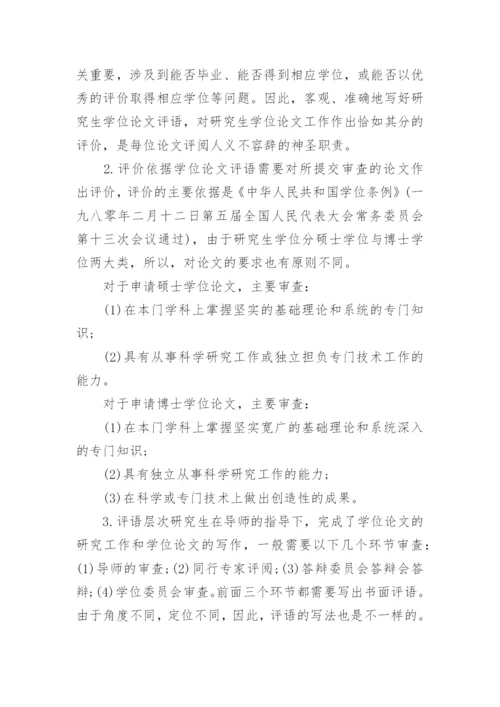 关重要，涉及到能否毕业、能否得到相应学位，或能否以优秀的评价取得相应学位等问题。因此，客观、准确地写好研究生学位论文评语，对研究生学位论文工作作出恰如其分的评价，是每位论文评阅人义不容辞的神圣职责。

2.评价依据学位论文评语需要对所提交审查的论文作出评价，评价的主要依据是《中华人民共和国学位条例》(一九八零年二月十二日第五届全国人民代表大会常务委员会第十三次会议通过)，由于研究生学位分硕士学位与博士学位两大类，所以，对论文的要求也有原则不同。

对于申请硕士学位论文，主要审查：

(1)在本门学科上掌握坚实的基础理论和系统的专门知识；

(2)具有从事科学研究工作或独立担负专门技术工作的能力。

对于申请博士学位论文，主要审查：

(1)在本门学科上掌握坚实宽广的基础理论和系统深入的专门知识；

(2)具有独立从事科学研究工作的能力；

(3)在科学或专门技术上做出创造性的成果。

3.评语层次研究生在导师的指导下，完成了学位论文的研究工作和学位论文的写作，一般需要以下几个环节审查：(1)导师的审查；(2)同行专家评阅；(3)答辩委员会答辩会答辩；(4)学位委员会审查。前面三个环节都需要写出书面评语。由于角度不同，定位不同，因此，评语的写法也是不一样的。